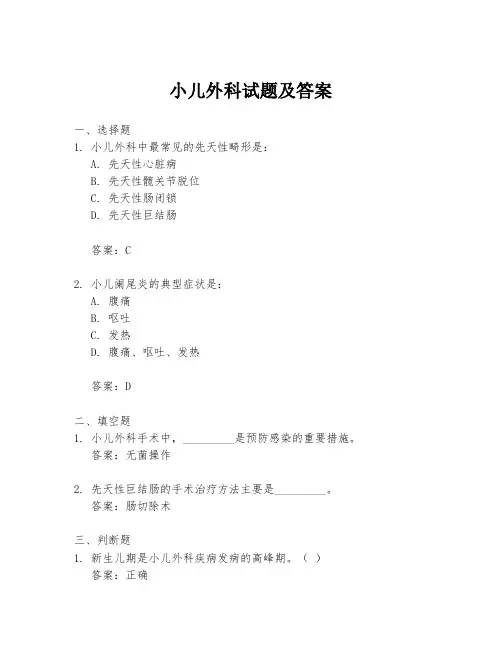 小儿外科试题及答案

一、选择题

1. 小儿外科中最常见的先天性畸形是：

A. 先天性心脏病

B. 先天性髋关节脱位

C. 先天性肠闭锁

D. 先天性巨结肠

答案：C

2. 小儿阑尾炎的典型症状是：

A. 腹痛

B. 呕吐

C. 发热

D. 腹痛、呕吐、发热

答案：D

二、填空题

1. 小儿外科手术中，__________是预防感染的重要措施。

答案：无菌操作

2. 先天性巨结肠的手术治疗方法主要是__________。

答案：肠切除术

三、判断题

1. 新生儿期是小儿外科疾病发病的高峰期。（ ）

答案：正确